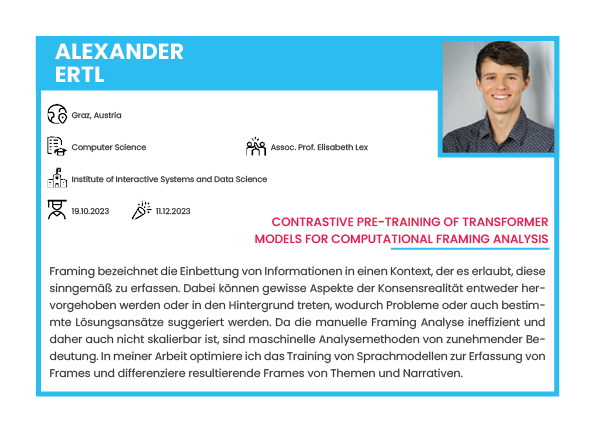 ALEXANDER ERTL

Graz, Austria

Computer Science

Assoc. Prof. Elisabeth Lex

Institute of Interactive Systems and Data Science

19.10.2023

11.12.2023

CONTRASTIVE PRE-TRAINING OF TRANSFORMER MODELS FOR COMPUTATIONAL FRAMING ANALYSIS

Framing bezeichnet die Einbettung von Informationen in einen Kontext, der es erlaubt, diese sinngemäß zu erfassen. Dabei können gewisse Aspekte der Konsensrealität entweder hervorgehoben werden oder in den Hintergrund treten, wodurch Probleme oder auch bestimmte Lösungsansätze suggeriert werden. Da die manuelle Framing Analyse ineffizient und daher auch nicht skalierbar ist, sind maschinelle Analysemethoden von zunehmender Bedeutung. In meiner Arbeit optimiere ich das Training von Sprachmodellen zur Erfassung von Frames und differenziere resultierende Frames von Themen und Narrativen.